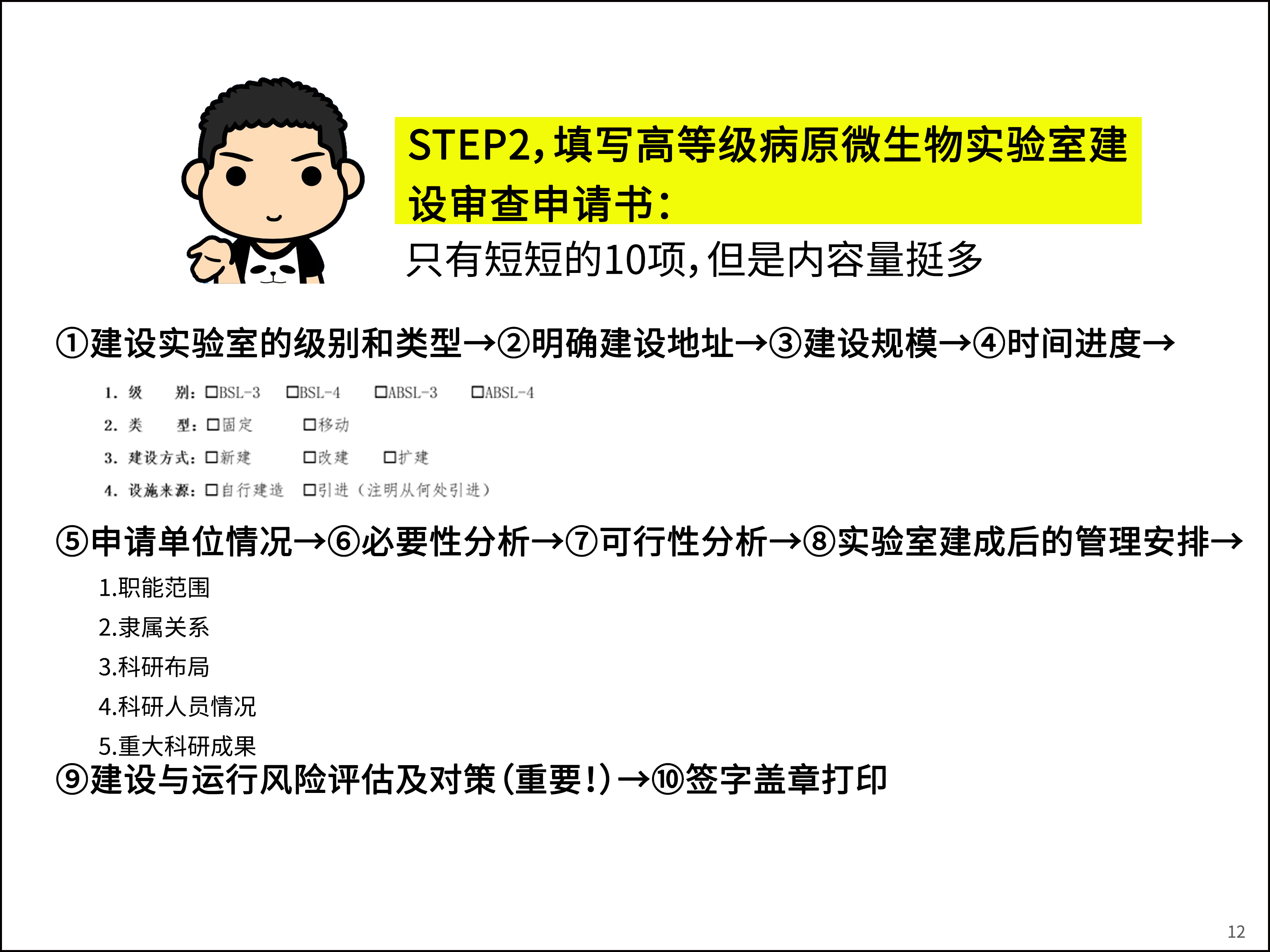 STEP2，填写高等级病原微生物实验室建设审查申请书：

只有短短的10项，但是内容量挺多

①建设实验室的级别和类型→②明确建设地址→③建设规模→④时间进度→

1. 级　别：☐BSL-3　☐BSL-4　☐ABSL-3　☐ABSL-4

2. 类　型：☐固定　☐移动

3. 建设方式：☐新建　☐改建　☐扩建

4. 设施来源：☐自行建造　☐引进（注明从何处引进）

⑤申请单位情况→⑥必要性分析→⑦可行性分析→⑧实验室建成后的管理安排→

1.职能范围

2.隶属关系

3.科研布局

4.科研人员情况

5.重大科研成果

⑨建设与运行风险评估及对策（重要！）→⑩签字盖章打印

12